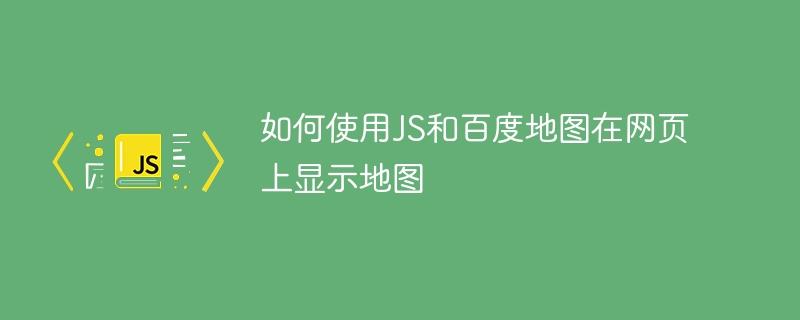 JS

如何使用JS和百度地图在网页上显示地图